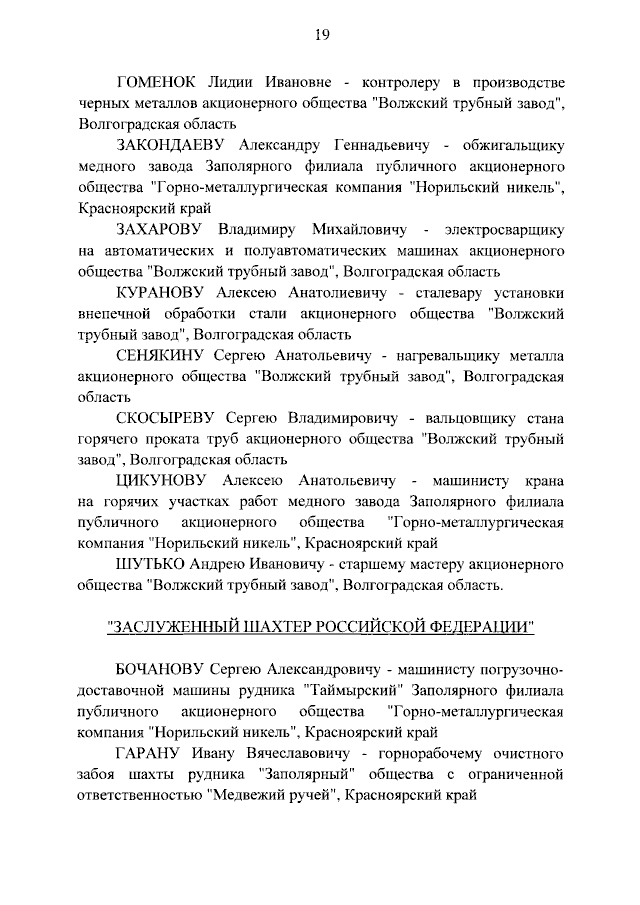 19

ГОМЕНОК Лидии Ивановне - контролеру в производстве черных металлов акционерного общества "Волжский трубный завод", Волгоградская область

ЗАКОНДАЕВУ Александру Геннадьевичу - обжигальщику медного завода Заполярного филиала публичного акционерного общества "Горно-металлургическая компания "Норильский никель", Красноярский край

ЗАХАРОВУ Владимиру Михайловичу - электросварщику на автоматических и полуавтоматических машинах акционерного общества "Волжский трубный завод", Волгоградская область

КУРАНОВУ Алексею Анатолиевичу - сталевару установки внепечной обработки стали акционерного общества "Волжский трубный завод", Волгоградская область

СЕНЯКИНУ Сергею Анатольевичу - нагревальщику металла акционерного общества "Волжский трубный завод", Волгоградская область

СКОСЫРЕВУ Сергею Владимировичу - вальцовщику стана горячего проката труб акционерного общества "Волжский трубный завод", Волгоградская область

ЦИКУНОВУ Алексею Анатольевичу - машинисту крана на горячих участках работ медного завода Заполярного филиала публичного акционерного общества "Горно-металлургическая компания "Норильский никель", Красноярский край

ШУТЬКО Андрею Ивановичу - старшему мастеру акционерного общества "Волжский трубный завод", Волгоградская область.

"ЗАСЛУЖЕННЫЙ ШАХТЕР РОССИЙСКОЙ ФЕДЕРАЦИИ"

БОЧАНОВУ Сергею Александровичу - машинисту погрузочно-доставочной машины рудника "Таймырский" Заполярного филиала публичного акционерного общества "Горно-металлургическая компания "Норильский никель", Красноярский край

ГАРАНУ Ивану Вячеславовичу - горнорабочему очистного забоя шахты рудника "Заполярный" общества с ограниченной ответственностью "Медвежий ручей", Красноярский край